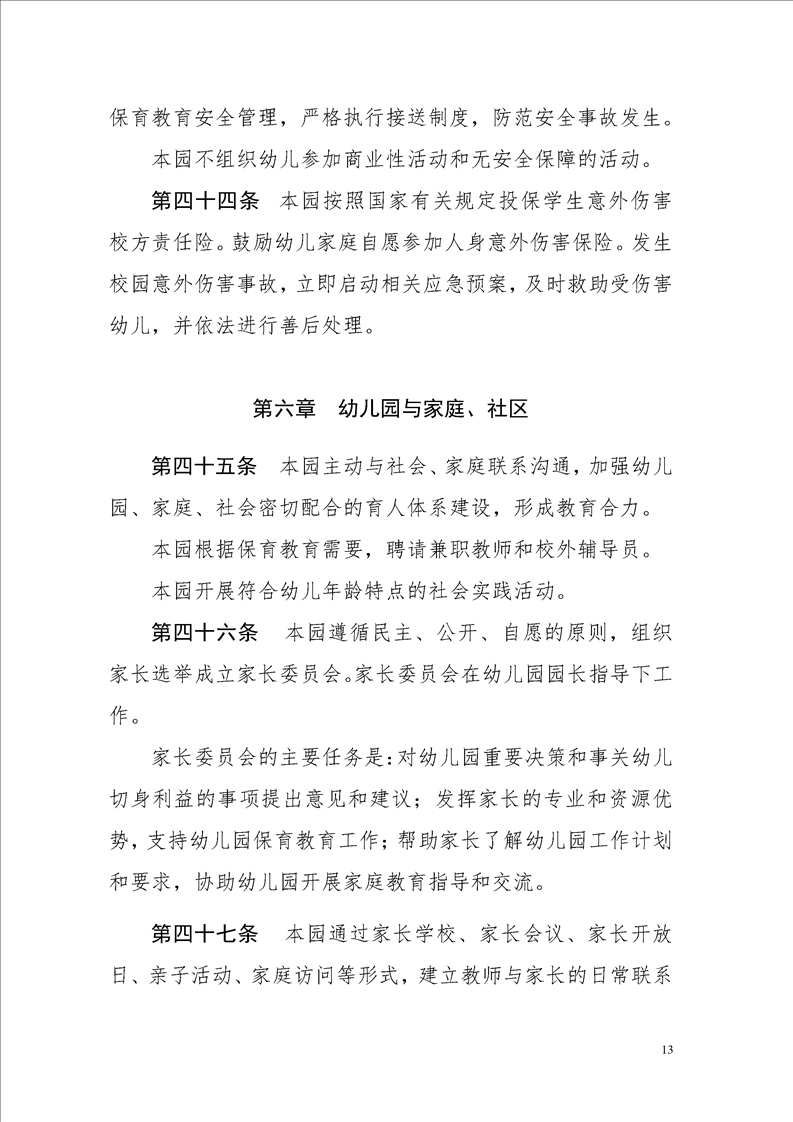 保育教育安全管理，严格执行接送制度，防范安全事故发生。

本园不组织幼儿参加商业性活动和无安全保障的活动。

第四十四条　本园按照国家有关规定投保学生意外伤害校方责任险。鼓励幼儿家庭自愿参加人身意外伤害保险。发生校园意外伤害事故，立即启动相关应急预案，及时救助受伤害幼儿，并依法进行善后处理。

第六章　幼儿园与家庭、社区

第四十五条　本园主动与社会、家庭联系沟通，加强幼儿园、家庭、社会密切配合的育人体系建设，形成教育合力。

本园根据保育教育需要，聘请兼职教师和校外辅导员。

本园开展符合幼儿年龄特点的社会实践活动。

第四十六条　本园遵循民主、公开、自愿的原则，组织家长选举成立家长委员会。家长委员会在幼儿园园长指导下工作。

家长委员会的主要任务是：对幼儿园重要决策和事关幼儿切身利益的事项提出意见和建议；发挥家长的专业和资源优势，支持幼儿园保育教育工作；帮助家长了解幼儿园工作计划和要求，协助幼儿园开展家庭教育指导和交流。

第四十七条　本园通过家长学校、家长会议、家长开放日、亲子活动、家庭访问等形式，建立教师与家长的日常联系

13